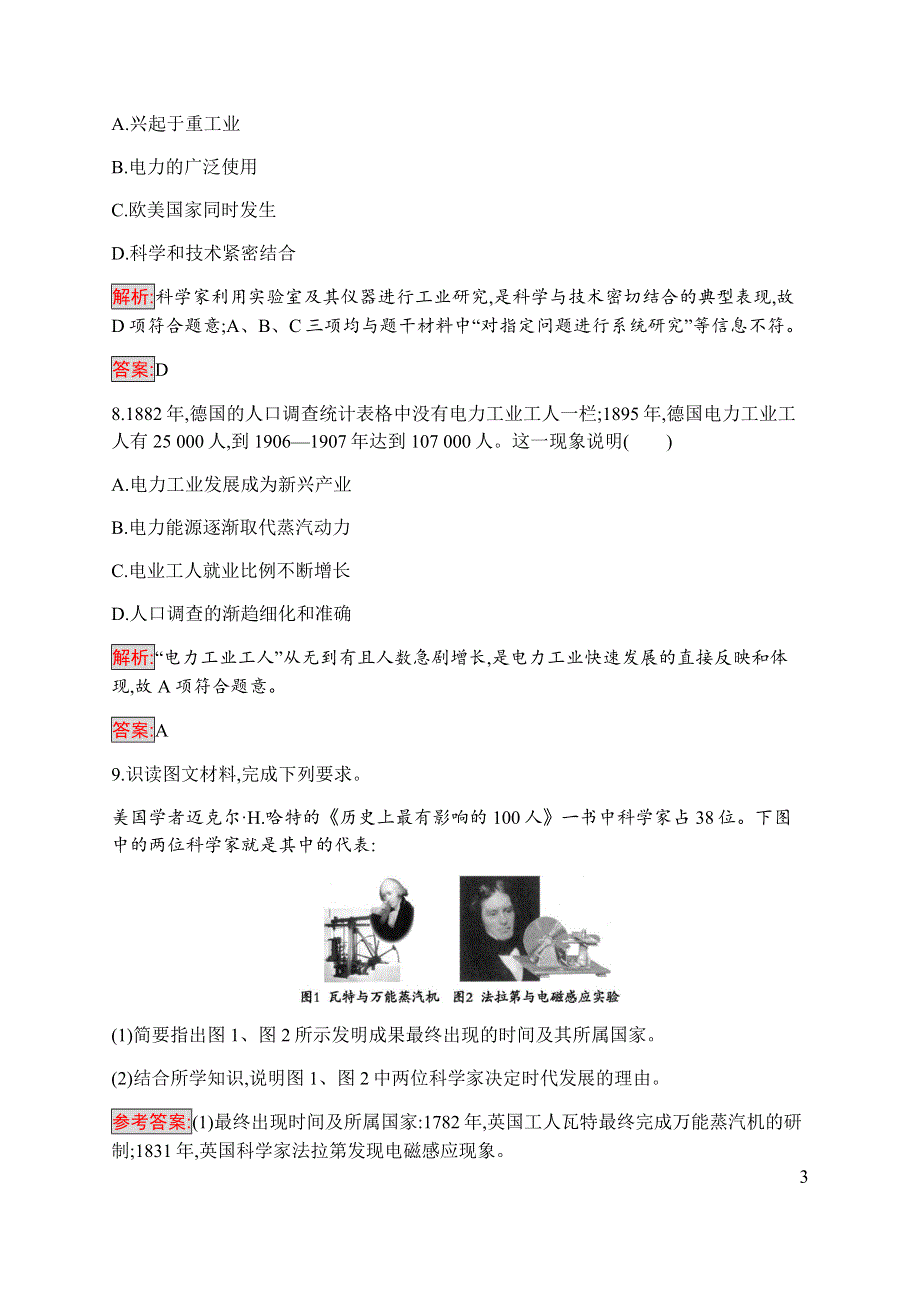 A.兴起于重工业

B.电力的广泛使用

C.欧美国家同时发生

D.科学和技术紧密结合

解析:科学家利用实验室及其仪器进行工业研究,是科学与技术密切结合的典型表现,故D项符合题意;A、B、C三项均与题干材料中“对指定问题进行系统研究”等信息不符。

答案:D

8.1882年,德国的人口调查统计表格中没有电力工业工人一栏;1895年,德国电力工业工人有25 000人,到1906—1907年达到107 000人。这一现象说明(　　)

A.电力工业发展成为新兴产业

B.电力能源逐渐取代蒸汽动力

C.电业工人就业比例不断增长

D.人口调查的渐趋细化和准确

解析:“电力工业工人”从无到有且人数急剧增长,是电力工业快速发展的直接反映和体现,故A项符合题意。

答案:A

9.识读图文材料,完成下列要求。

美国学者迈克尔·H.哈特的《历史上最有影响的100人》一书中科学家占38位。下图中的两位科学家就是其中的代表:

图1 瓦特与万能蒸汽机　图2 法拉第与电磁感应实验

(1)简要指出图1、图2所示发明成果最终出现的时间及其所属国家。

(2)结合所学知识,说明图1、图2中两位科学家决定时代发展的理由。

参考答案:(1)最终出现时间及所属国家:1782年,英国工人瓦特最终完成万能蒸汽机的研制;1831年,英国科学家法拉第发现电磁感应现象。

3